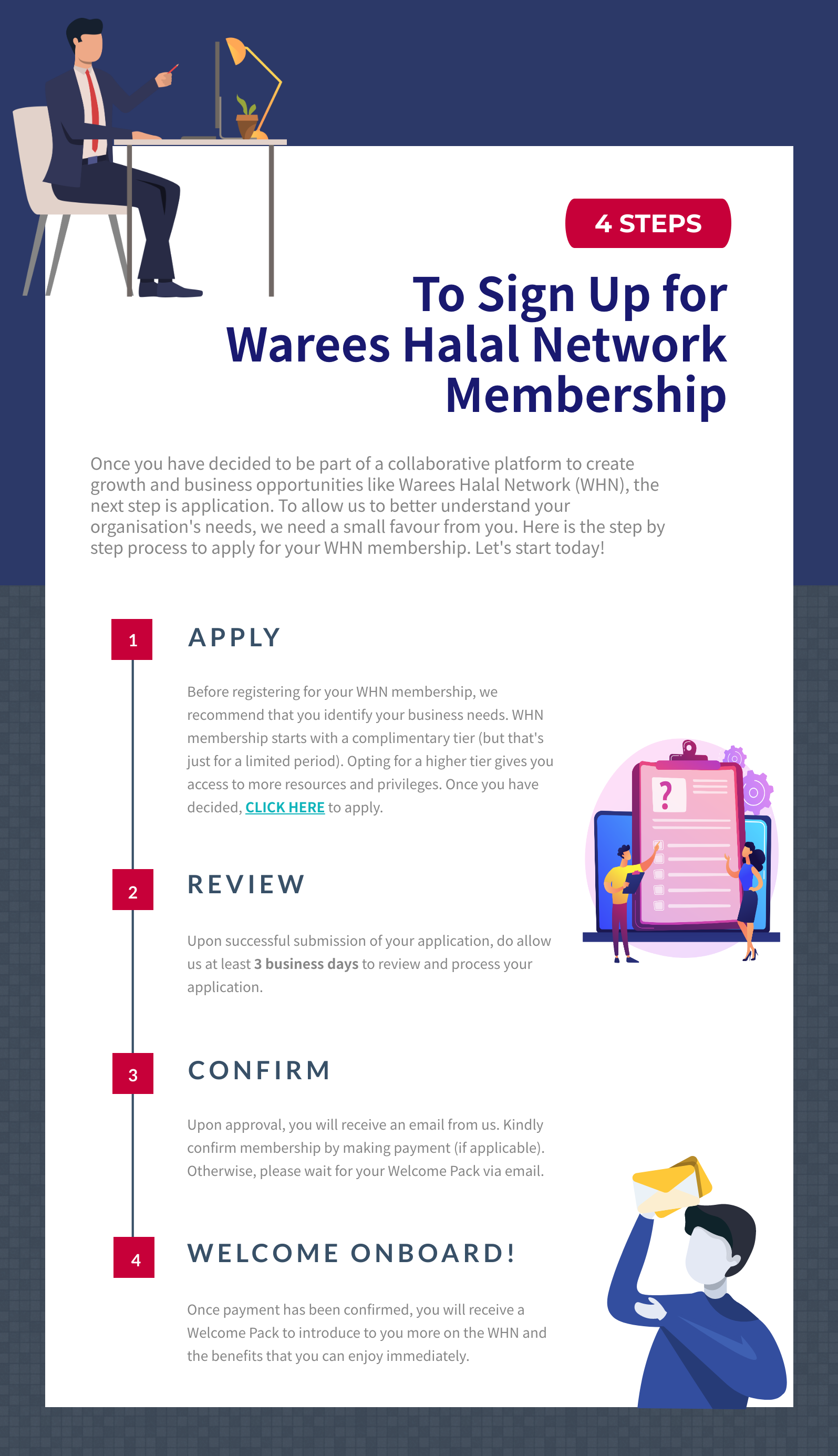 4 STEPS

To Sign Up for Warees Halal Network Membership

Once you have decided to be part of a collaborative platform to create growth and business opportunities like Warees Halal Network (WHN), the next step is application. To allow us to better understand your organisation's needs, we need a small favour from you. Here is the step by step process to apply for your WHN membership. Let's start today!

1

APPLY

Before registering for your WHN membership, we recommend that you identify your business needs. WHN membership starts with a complimentary tier (but that's just for a limited period). Opting for a higher tier gives you access to more resources and privileges. Once you have decided, CLICK HERE to apply.

?

2

REVIEW

Upon successful submission of your application, do allow us at least 3 business days to review and process your application.

3

CONFIRM

Upon approval, you will receive an email from us. Kindly confirm membership by making payment (if applicable). Otherwise, please wait for your Welcome Pack via email.

4

WELCOME ONBOARD!

Once payment has been confirmed, you will receive a Welcome Pack to introduce to you more on the WHN and the benefits that you can enjoy immediately.